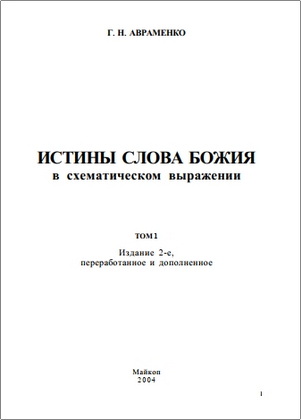 Г. Н. АВРАМЕНКО

ИСТИНЫ СЛОВА БОЖИЯ
в схематическом выражении

ТОМ 1

Издание 2-е,
переработанное и дополненное

Майкоп
2004

1